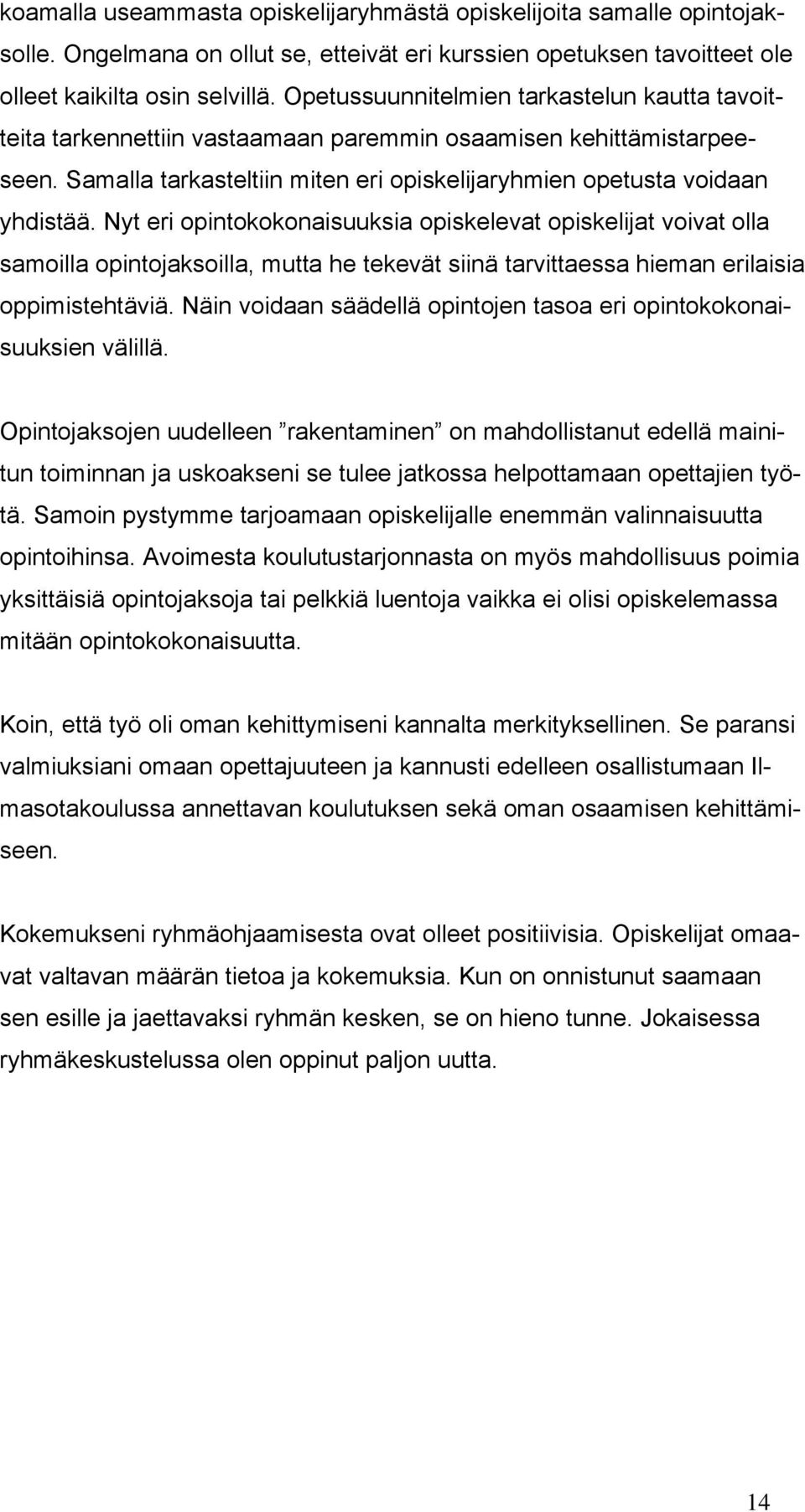 koamalla useammasta opiskelijaryhmästä opiskelijoita samalle opintojaksolle. Ongelmana on ollut se, etteivät eri kurssien opetuksen tavoitteet ole olleet kaikilta osin selvillä. Opetussuunnitelmien tarkastelun kautta tavoitteita tarkennettiin vastaamaan paremmin osaamisen kehittämistarpeeseen. Samalla tarkasteltiin miten eri opiskelijaryhmien opetusta voidaan yhdistää. Nyt eri opintokokonaisuuksia opiskelevat opiskelijat voivat olla samoilla opintojaksoilla, mutta he tekevät siinä tarvittaessa hieman erilaisia oppimistehtäviä. Näin voidaan säädellä opintojen tasoa eri opintokokonaisuuksien välillä.

Opintojaksojen uudelleen ”rakentaminen” on mahdollistanut edellä mainitun toiminnan ja uskoakseni se tulee jatkossa helpottamaan opettajien työtä. Samoin pystymme tarjoamaan opiskelijalle enemmän valinnaisuutta opintoihinsa. Avoimesta koulutustarjonnasta on myös mahdollisuus poimia yksittäisiä opintojaksoja tai pelkkiä luentoja vaikka ei olisi opiskelemassa mitään opintokokonaisuutta.

Koin, että työ oli oman kehittymiseni kannalta merkityksellinen. Se paransi valmiuksiani omaan opettajuuteen ja kannusti edelleen osallistumaan Ilmasotakoulussa annettavan koulutuksen sekä oman osaamisen kehittämiseen.

Kokemukseni ryhmäohjaamisesta ovat olleet positiivisia. Opiskelijat omaavat valtavan määrän tietoa ja kokemuksia. Kun on onnistunut saamaan sen esille ja jaettavaksi ryhmän kesken, se on hieno tunne. Jokaisessa ryhmäkeskustelussa olen oppinut paljon uutta.

14